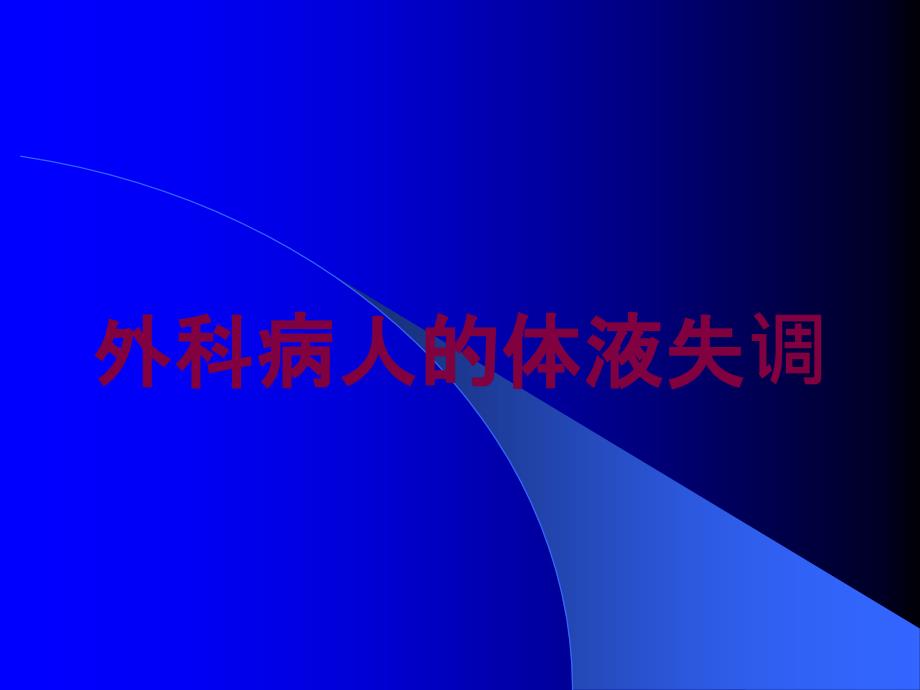 外科病人的体液失调